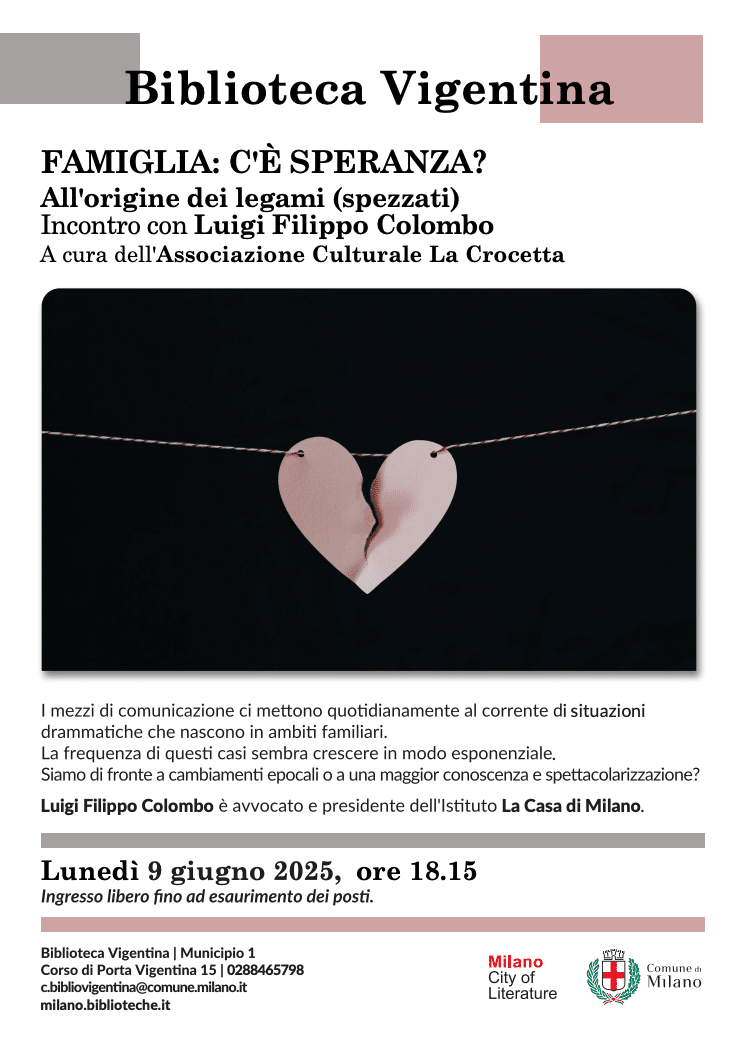 Biblioteca Vigentina

FAMIGLIA: C'È SPERANZA?
All'origine dei legami (spezzati)
Incontro con Luigi Filippo Colombo
A cura dell'Associazione Culturale La Crocetta

I mezzi di comunicazione ci mettono quotidianamente al corrente di situazioni drammatiche che nascono in ambiti familiari.
La frequenza di questi casi sembra crescere in modo esponenziale.
Siamo di fronte a cambiamenti epocali o a una maggior conoscenza e spettacolarizzazione?

Luigi Filippo Colombo è avvocato e presidente dell'Istituto La Casa di Milano.

Lunedì 9 giugno 2025, ore 18.15
Ingresso libero fino ad esaurimento dei posti.

Biblioteca Vigentina | Municipio 1
Corso di Porta Vigentina 15 | 0288465798
c.bibliovigentina@comune.milano.it
milano.biblioteche.it

Milano
City of
Literature

Comune di
Milano